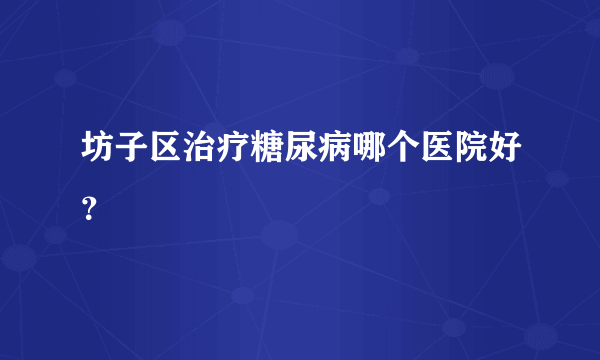 坊子区治疗糖尿病哪个医院好？